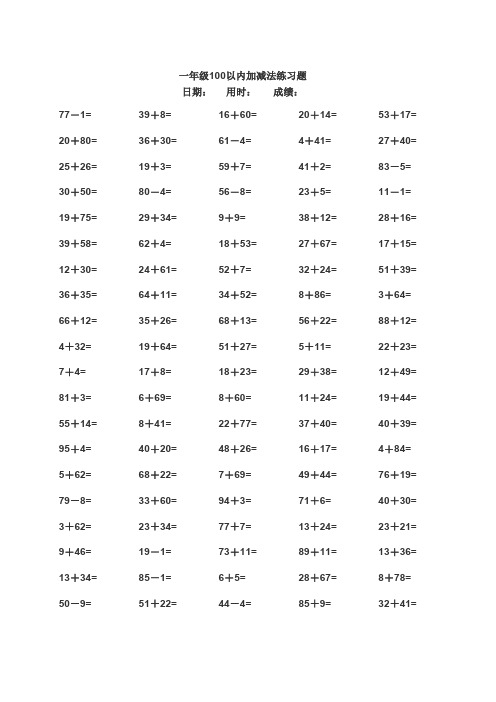 一年级100以内加减法练习题

日期：　用时：　成绩：

| | | | | |
|---|---|---|---|---|
| 77－1= | 39＋8= | 16＋60= | 20＋14= | 53＋17= |
| 20＋80= | 36＋30= | 61－4= | 4＋41= | 27＋40= |
| 25＋26= | 19＋3= | 59＋7= | 41＋2= | 83－5= |
| 30＋50= | 80－4= | 56－8= | 23＋5= | 11－1= |
| 19＋75= | 29＋34= | 9＋9= | 38＋12= | 28＋16= |
| 39＋58= | 62＋4= | 18＋53= | 27＋67= | 17＋15= |
| 12＋30= | 24＋61= | 52＋7= | 32＋24= | 51＋39= |
| 36＋35= | 64＋11= | 34＋52= | 8＋86= | 3＋64= |
| 66＋12= | 35＋26= | 68＋13= | 56＋22= | 88＋12= |
| 4＋32= | 19＋64= | 51＋27= | 5＋11= | 22＋23= |
| 7＋4= | 17＋8= | 18＋23= | 29＋38= | 12＋49= |
| 81＋3= | 6＋69= | 8＋60= | 11＋24= | 19＋44= |
| 55＋14= | 8＋41= | 22＋77= | 37＋40= | 40＋39= |
| 95＋4= | 40＋20= | 48＋26= | 16＋17= | 4＋84= |
| 5＋62= | 68＋22= | 7＋69= | 49＋44= | 76＋19= |
| 79－8= | 33＋60= | 94＋3= | 71＋6= | 40＋30= |
| 3＋62= | 23＋34= | 77＋7= | 13＋24= | 23＋21= |
| 9＋46= | 19－1= | 73＋11= | 89＋11= | 13＋36= |
| 13＋34= | 85－1= | 6＋5= | 28＋67= | 8＋78= |
| 50－9= | 51＋22= | 44－4= | 85＋9= | 32＋41= |